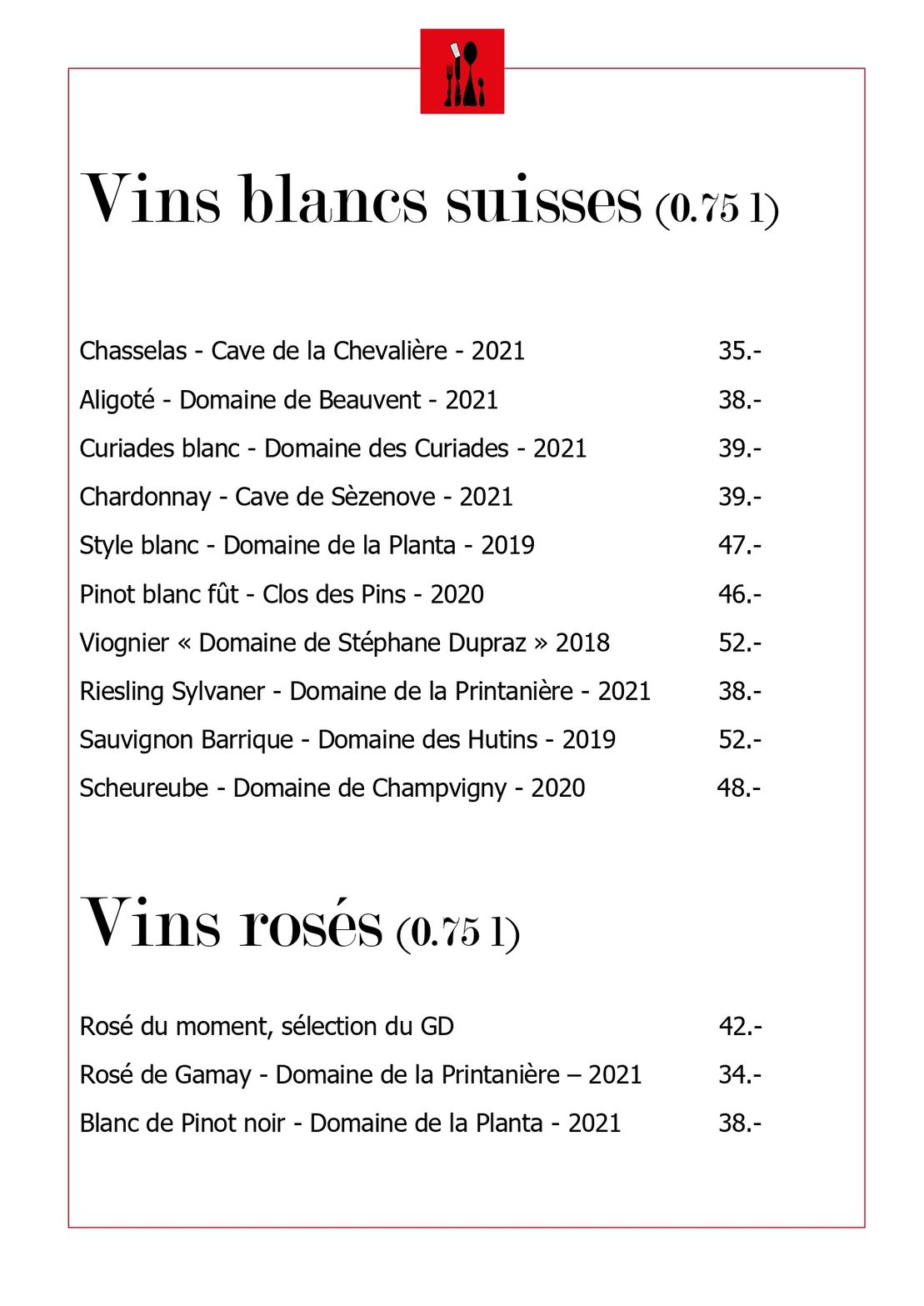 Vins blancs suisses (0.75 l)

Chasselas - Cave de la Chevalière - 2021 35.-

Aligoté - Domaine de Beauvent - 2021 38.-

Curiades blanc - Domaine des Curiades - 2021 39.-

Chardonnay - Cave de Sèzenove - 2021 39.-

Style blanc - Domaine de la Planta - 2019 47.-

Pinot blanc fût - Clos des Pins - 2020 46.-

Viognier « Domaine de Stéphane Dupraz » 2018 52.-

Riesling Sylvaner - Domaine de la Printanière - 2021 38.-

Sauvignon Barrique - Domaine des Hutins - 2019 52.-

Scheureube - Domaine de Champvigny - 2020 48.-

Vins rosés (0.75 l)

Rosé du moment, sélection du GD 42.-

Rosé de Gamay - Domaine de la Printanière – 2021 34.-

Blanc de Pinot noir - Domaine de la Planta - 2021 38.-